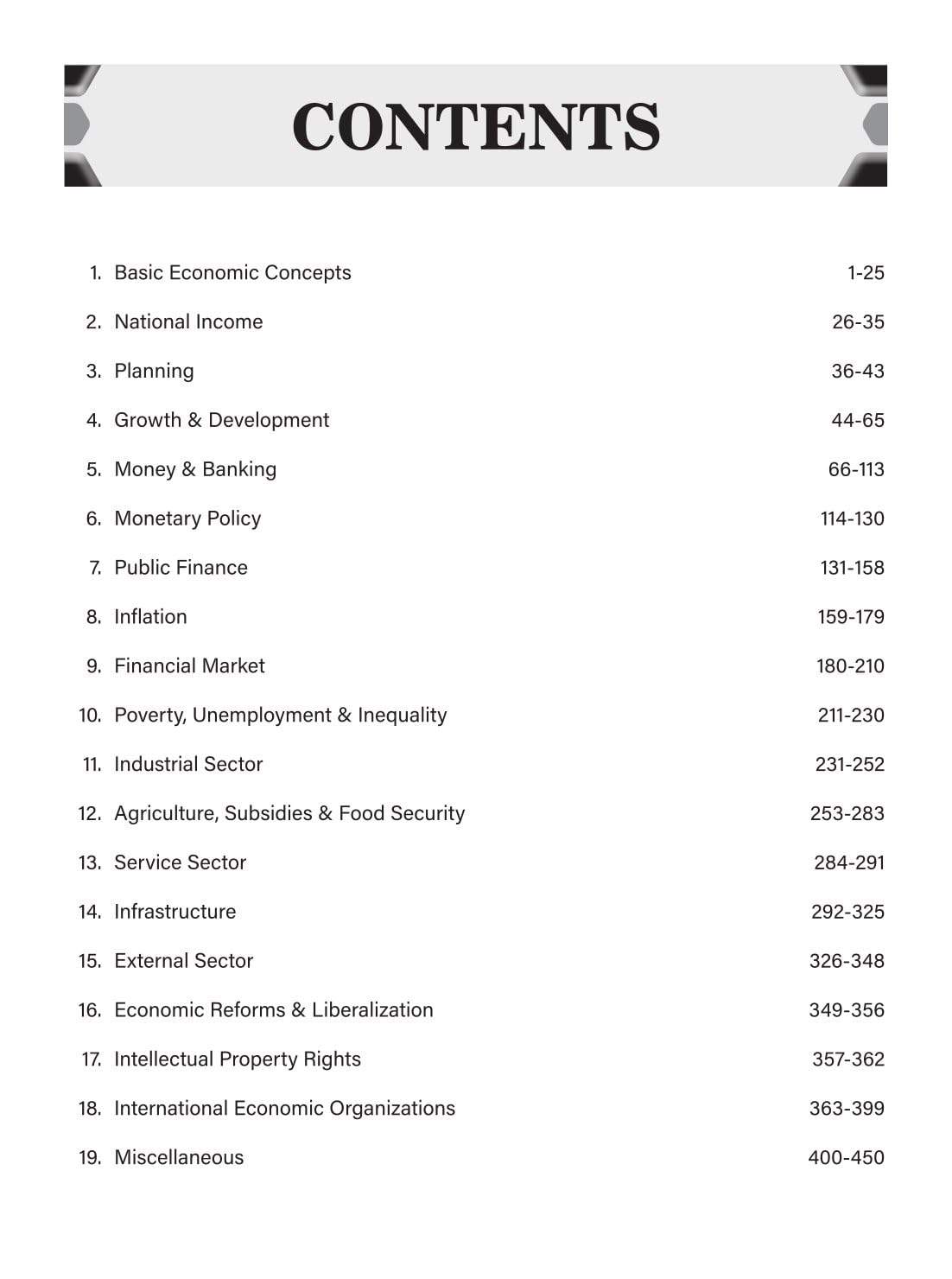 CONTENTS

1. Basic Economic Concepts 1-25

2. National Income 26-35

3. Planning 36-43

4. Growth & Development 44-65

5. Money & Banking 66-113

6. Monetary Policy 114-130

7. Public Finance 131-158

8. Inflation 159-179

9. Financial Market 180-210

10. Poverty, Unemployment & Inequality 211-230

11. Industrial Sector 231-252

12. Agriculture, Subsidies & Food Security 253-283

13. Service Sector 284-291

14. Infrastructure 292-325

15. External Sector 326-348

16. Economic Reforms & Liberalization 349-356

17. Intellectual Property Rights 357-362

18. International Economic Organizations 363-399

19. Miscellaneous 400-450